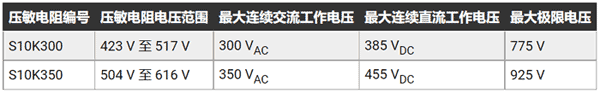 | 压敏电阻编号 | 压敏电阻电压范围 | 最大连续交流工作电压 | 最大连续直流工作电压 | 最大极限电压 |
|---|---|---|---|---|
| S10K300 | 423 V 至 517 V | 300 $V_{AC}$ | 385 $V_{DC}$ | 775 V |
| S10K350 | 504 V 至 616 V | 350 $V_{AC}$ | 455 $V_{DC}$ | 925 V |